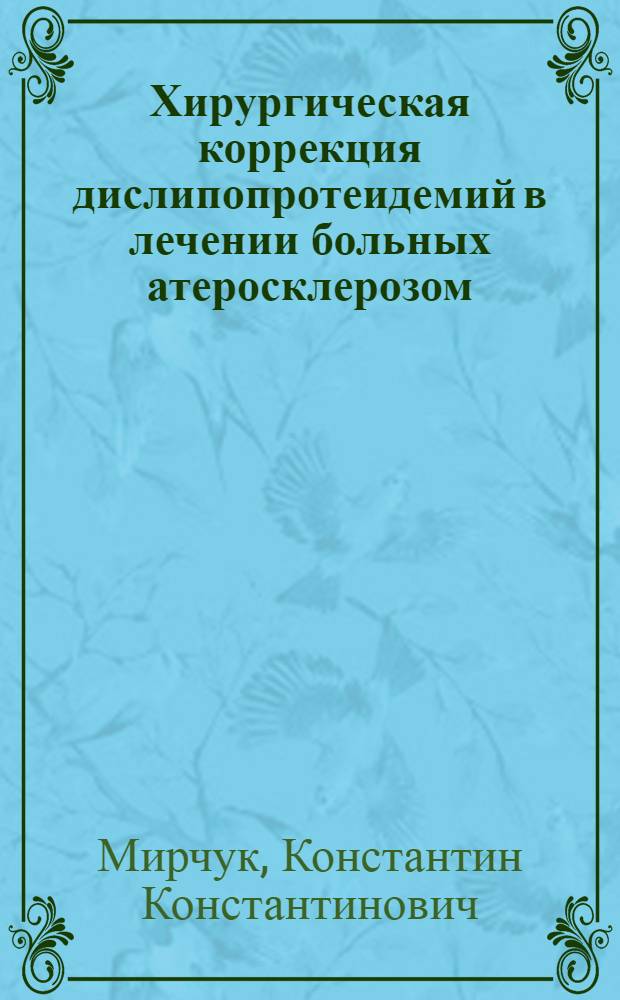 Хирургическая коррекция дислипопротеидемий в лечении больных атеросклерозом

Мирчук, Константин Константинович